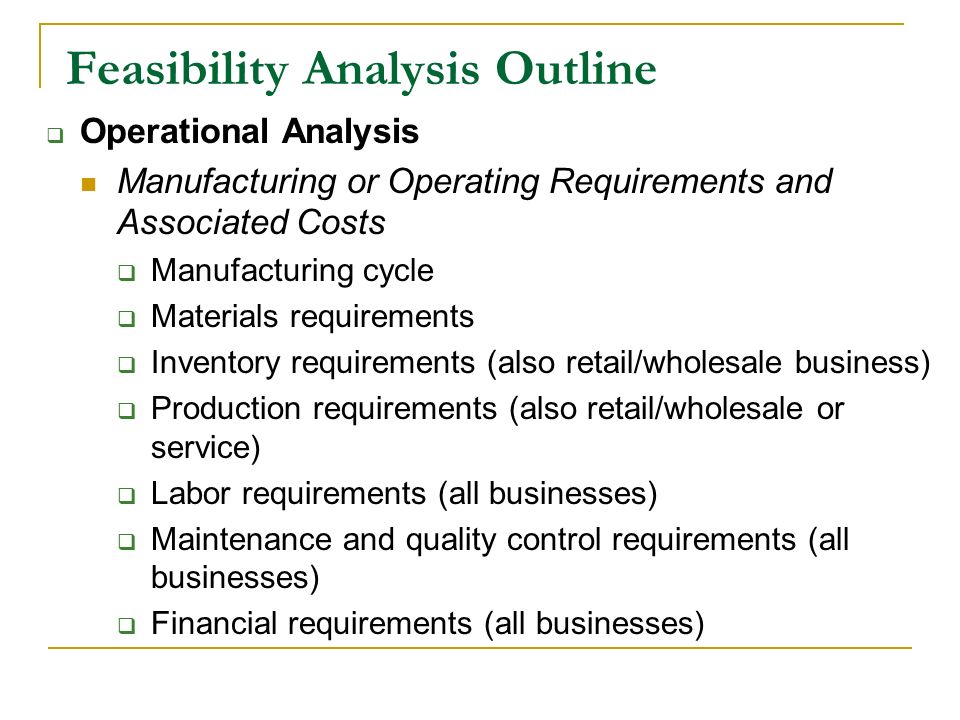 Feasibility Analysis Outline

Operational Analysis

Manufacturing or Operating Requirements and Associated Costs

Manufacturing cycle

Materials requirements

Inventory requirements (also retail/wholesale business)

Production requirements (also retail/wholesale or service)

Labor requirements (all businesses)

Maintenance and quality control requirements (all businesses)

Financial requirements (all businesses)